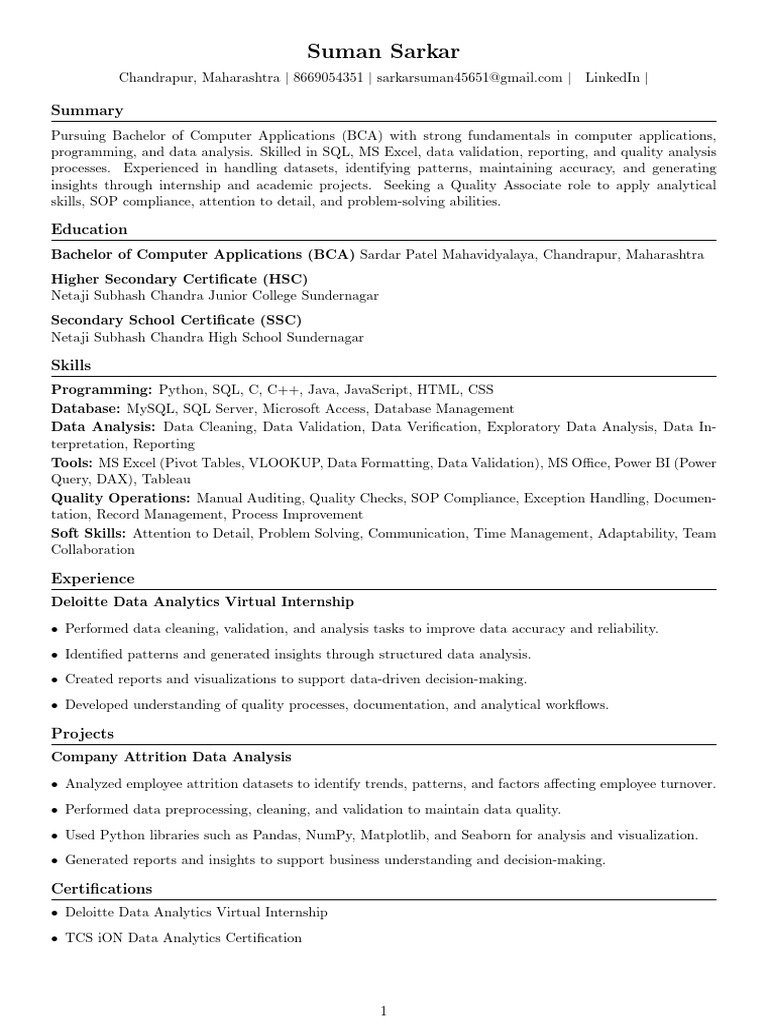 Suman Sarkar

Chandrapur, Maharashtra | 8669054351 | sarkarsuman45651@gmail.com | LinkedIn |

Summary

Pursuing Bachelor of Computer Applications (BCA) with strong fundamentals in computer applications, programming, and data analysis. Skilled in SQL, MS Excel, data validation, reporting, and quality analysis processes. Experienced in handling datasets, identifying patterns, maintaining accuracy, and generating insights through internship and academic projects. Seeking a Quality Associate role to apply analytical skills, SOP compliance, attention to detail, and problem-solving abilities.

Education

Bachelor of Computer Applications (BCA) Sardar Patel Mahavidyalaya, Chandrapur, Maharashtra

Higher Secondary Certificate (HSC)
Netaji Subhash Chandra Junior College Sundernagar

Secondary School Certificate (SSC)
Netaji Subhash Chandra High School Sundernagar

Skills

Programming: Python, SQL, C, C++, Java, JavaScript, HTML, CSS
Database: MySQL, SQL Server, Microsoft Access, Database Management
Data Analysis: Data Cleaning, Data Validation, Data Verification, Exploratory Data Analysis, Data Interpretation, Reporting
Tools: MS Excel (Pivot Tables, VLOOKUP, Data Formatting, Data Validation), MS Office, Power BI (Power Query, DAX), Tableau
Quality Operations: Manual Auditing, Quality Checks, SOP Compliance, Exception Handling, Documentation, Record Management, Process Improvement
Soft Skills: Attention to Detail, Problem Solving, Communication, Time Management, Adaptability, Team Collaboration

Experience

Deloitte Data Analytics Virtual Internship

• Performed data cleaning, validation, and analysis tasks to improve data accuracy and reliability.
• Identified patterns and generated insights through structured data analysis.
• Created reports and visualizations to support data-driven decision-making.
• Developed understanding of quality processes, documentation, and analytical workflows.

Projects

Company Attrition Data Analysis

• Analyzed employee attrition datasets to identify trends, patterns, and factors affecting employee turnover.
• Performed data preprocessing, cleaning, and validation to maintain data quality.
• Used Python libraries such as Pandas, NumPy, Matplotlib, and Seaborn for analysis and visualization.
• Generated reports and insights to support business understanding and decision-making.

Certifications

• Deloitte Data Analytics Virtual Internship
• TCS iON Data Analytics Certification

1